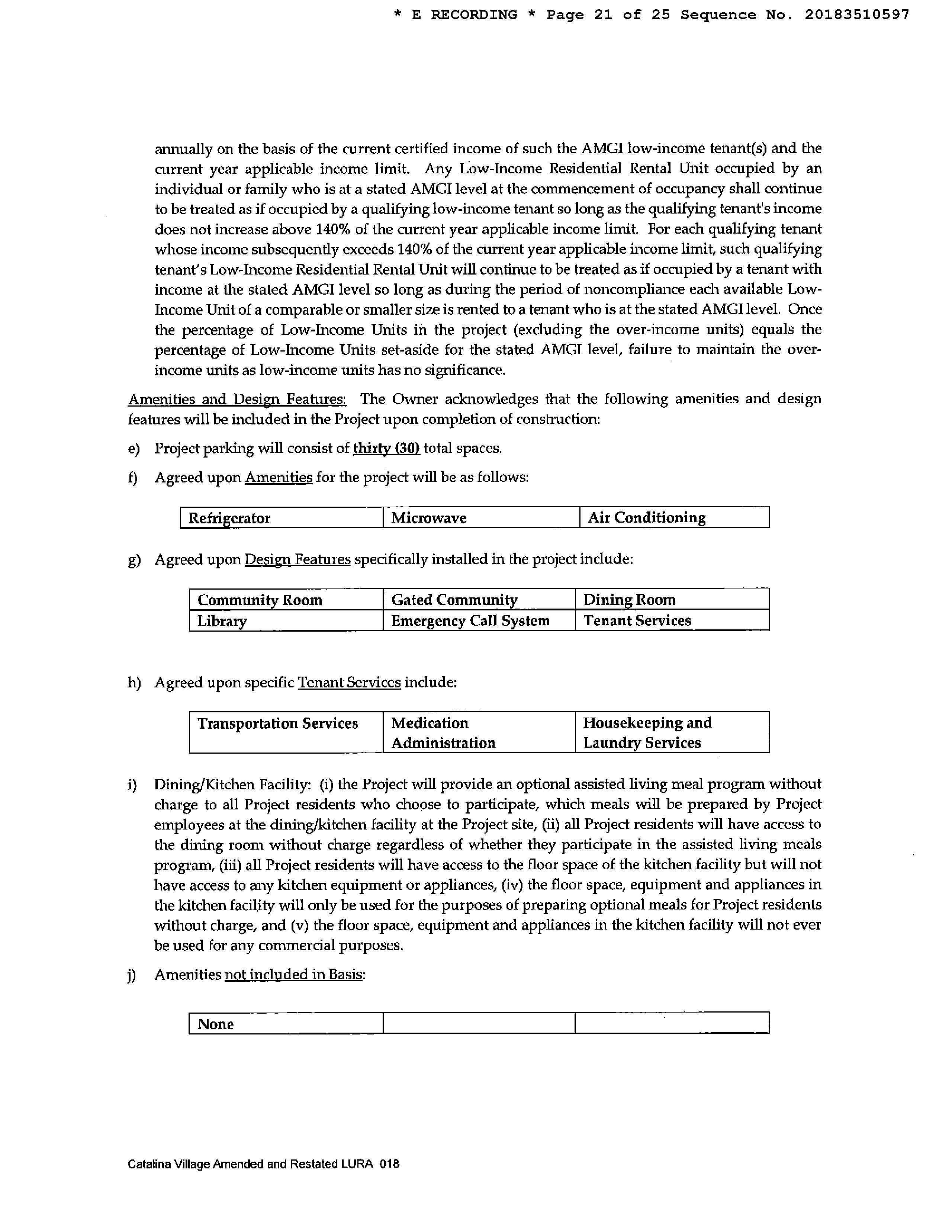 * E RECORDING * Page 21 of 25 Sequence No. 20183510597

annually on the basis of the current certified income of such the AMGI low-income tenant(s) and the current year applicable income limit. Any Low-Income Residential Rental Unit occupied by an individual or family who is at a stated AMGI level at the commencement of occupancy shall continue to be treated as if occupied by a qualifying low-income tenant so long as the qualifying tenant's income does not increase above 140% of the current year applicable income limit. For each qualifying tenant whose income subsequently exceeds 140% of the current year applicable income limit, such qualifying tenant's Low-Income Residential Rental Unit will continue to be treated as if occupied by a tenant with income at the stated AMGI level so long as during the period of noncompliance each available Low-Income Unit of a comparable or smaller size is rented to a tenant who is at the stated AMGI level. Once the percentage of Low-Income Units in the project (excluding the over-income units) equals the percentage of Low-Income Units set-aside for the stated AMGI level, failure to maintain the over-income units as low-income units has no significance.

Amenities and Design Features: The Owner acknowledges that the following amenities and design features will be included in the Project upon completion of construction:

e) Project parking will consist of thirty (30) total spaces.

f) Agreed upon Amenities for the project will be as follows:

| Refrigerator | Microwave | Air Conditioning |
|---|---|---|

g) Agreed upon Design Features specifically installed in the project include:

| Community Room | Gated Community | Dining Room |
|---|---|---|
| Library | Emergency Call System | Tenant Services |

h) Agreed upon specific Tenant Services include:

| Transportation Services | Medication Administration | Housekeeping and Laundry Services |
|---|---|---|

i) Dining/Kitchen Facility: (i) the Project will provide an optional assisted living meal program without charge to all Project residents who choose to participate, which meals will be prepared by Project employees at the dining/kitchen facility at the Project site, (ii) all Project residents will have access to the dining room without charge regardless of whether they participate in the assisted living meals program, (iii) all Project residents will have access to the floor space of the kitchen facility but will not have access to any kitchen equipment or appliances, (iv) the floor space, equipment and appliances in the kitchen facility will only be used for the purposes of preparing optional meals for Project residents without charge, and (v) the floor space, equipment and appliances in the kitchen facility will not ever be used for any commercial purposes.

j) Amenities not included in Basis:

| None | | |
|---|---|---|

Catalina Village Amended and Restated LURA 018